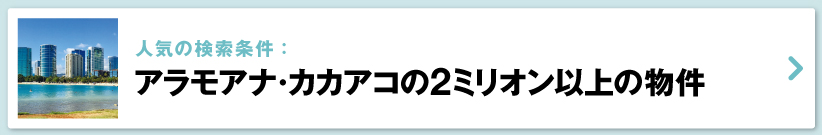 人気の検索条件：
アラモアナ･カカアコの2ミリオン以上の物件